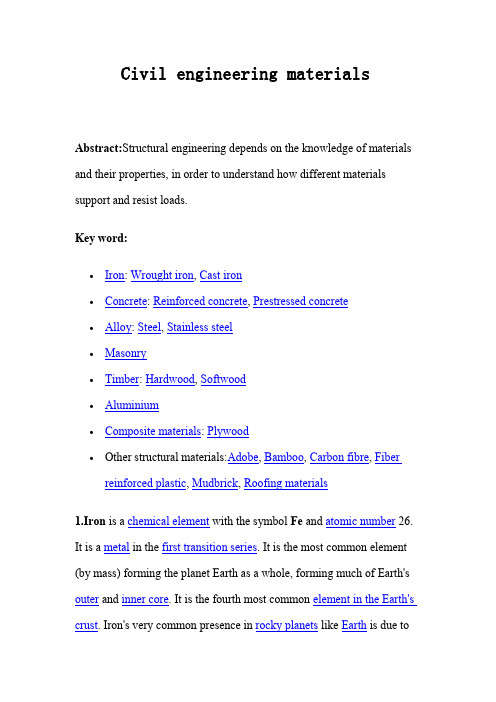 Civil engineering materials

Abstract:Structural engineering depends on the knowledge of materials and their properties, in order to understand how different materials support and resist loads.

Key word:

- Iron: Wrought iron, Cast iron
- Concrete: Reinforced concrete, Prestressed concrete
- Alloy: Steel, Stainless steel
- Masonry
- Timber: Hardwood, Softwood
- Aluminium
- Composite materials: Plywood
- Other structural materials:Adobe, Bamboo, Carbon fibre, Fiber reinforced plastic, Mudbrick, Roofing materials

1.Iron is a chemical element with the symbol Fe and atomic number 26. It is a metal in the first transition series. It is the most common element (by mass) forming the planet Earth as a whole, forming much of Earth's outer and inner core. It is the fourth most common element in the Earth's crust. Iron's very common presence in rocky planets like Earth is due to